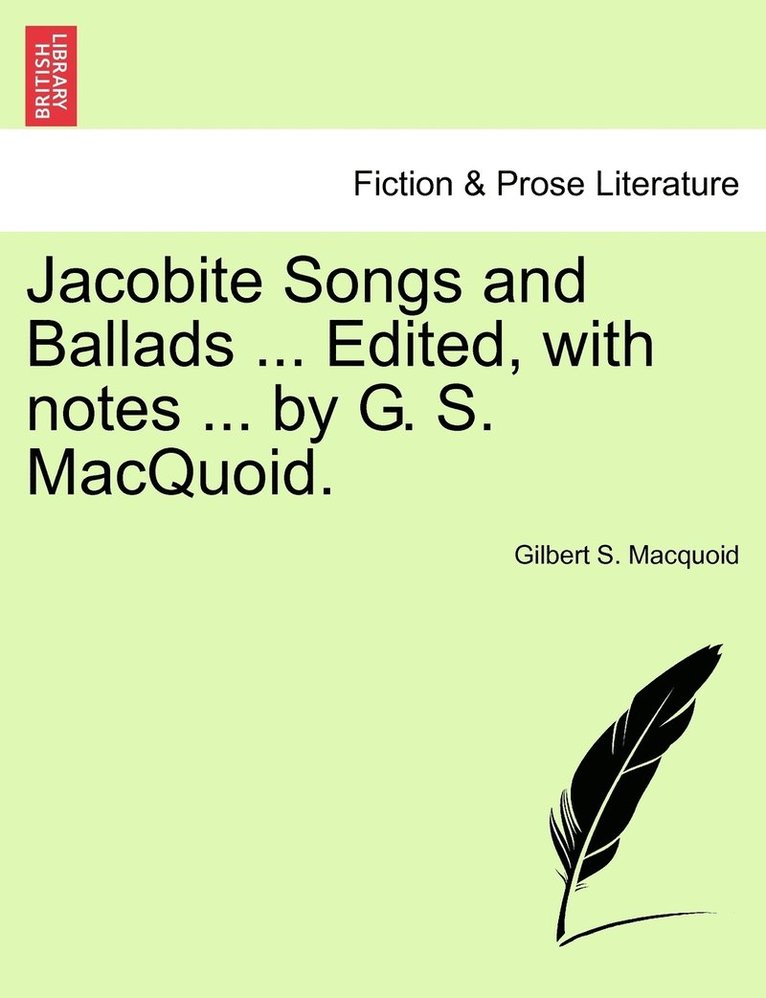 BRITISH LIBRARY

Fiction & Prose Literature

Jacobite Songs and Ballads ... Edited, with notes ... by G. S. MacQuoid.

Gilbert S. Macquoid